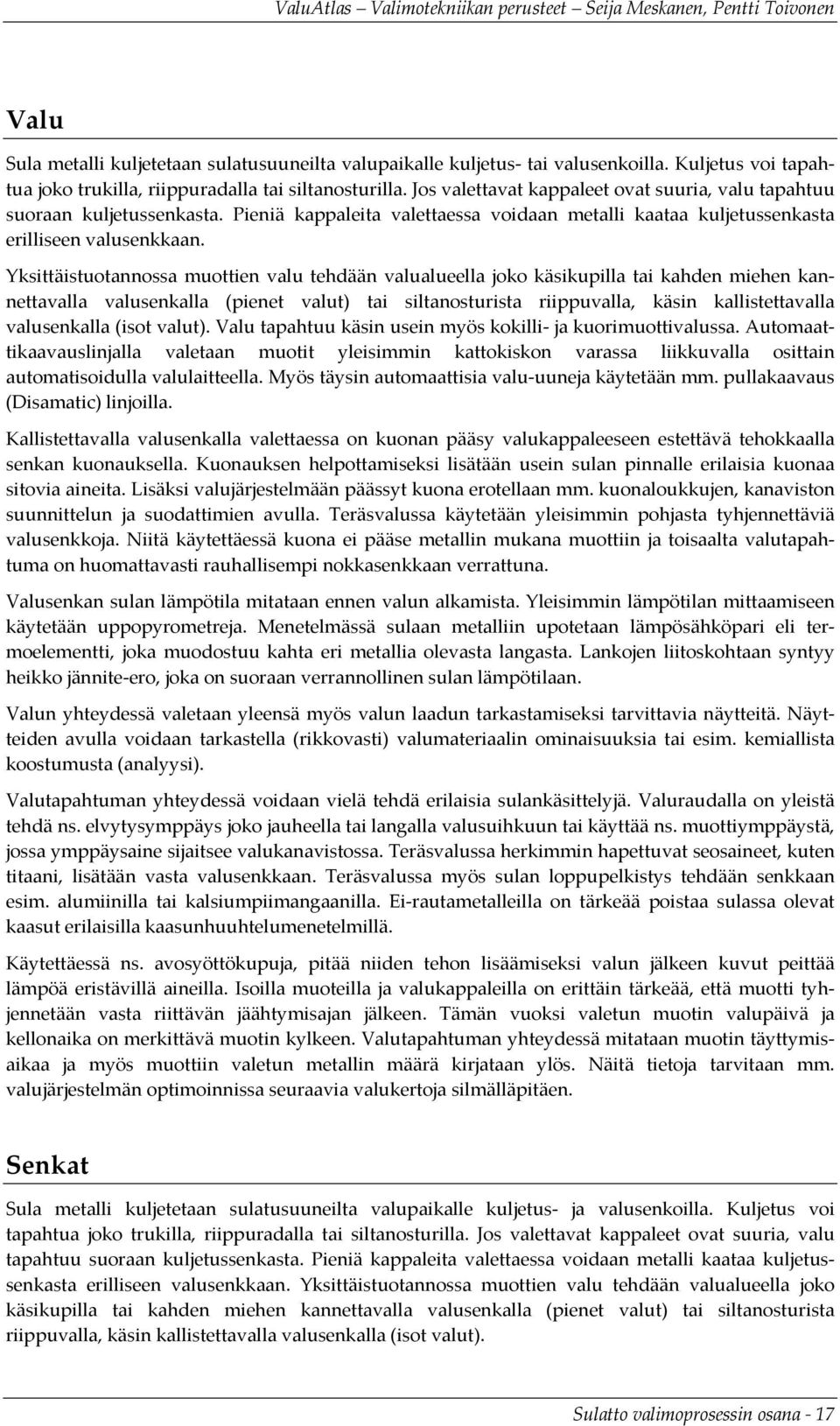 ValuAtlas – Valimotekniikan perusteet – Seija Meskanen, Pentti Toivonen

Valu

Sula metalli kuljetetaan sulatusuuneilta valupaikalle kuljetus- tai valusenkoilla. Kuljetus voi tapahtua joko trukilla, riippuradalla tai siltanosturilla. Jos valettavat kappaleet ovat suuria, valu tapahtuu suoraan kuljetussenkasta. Pieniä kappaleita valettaessa voidaan metalli kaataa kuljetussenkasta erilliseen valusenkkaan.

Yksittäistuotannossa muottien valu tehdään valualueella joko käsikupilla tai kahden miehen kannettavalla valusenkalla (pienet valut) tai siltanosturista riippuvalla, käsin kallistettavalla valusenkalla (isot valut). Valu tapahtuu käsin usein myös kokilli- ja kuorimuottivalussa. Automaattikaavauslinjalla valetaan muotit yleisimmin kattokiskon varassa liikkuvalla osittain automatisoidulla valulaitteella. Myös täysin automaattisia valu-uuneja käytetään mm. pullakaavaus (Disamatic) linjoilla.

Kallistettavalla valusenkalla valettaessa on kuonan pääsy valukappaleeseen estettävä tehokkaalla senkan kuonauksella. Kuonauksen helpottamiseksi lisätään usein sulan pinnalle erilaisia kuonaa sitovia aineita. Lisäksi valujärjestelmään päässyt kuona erotellaan mm. kuonaloukkujen, kanaviston suunnittelun ja suodattimien avulla. Teräsvalussa käytetään yleisimmin pohjasta tyhjennettäviä valusenkkoja. Niitä käytettäessä kuona ei pääse metallin mukana muottiin ja toisaalta valutapahtuma on huomattavasti rauhallisempi nokkasenkkaan verrattuna.

Valusenkan sulan lämpötila mitataan ennen valun alkamista. Yleisimmin lämpötilan mittaamiseen käytetään uppopyrometreja. Menetelmässä sulaan metalliin upotetaan lämpösähköpari eli termoelementti, joka muodostuu kahta eri metallia olevasta langasta. Lankojen liitoskohtaan syntyy heikko jännite-ero, joka on suoraan verrannollinen sulan lämpötilaan.

Valun yhteydessä valetaan yleensä myös valun laadun tarkastamiseksi tarvittavia näytteitä. Näytteiden avulla voidaan tarkastella (rikkovasti) valumateriaalin ominaisuuksia tai esim. kemiallista koostumusta (analyysi).

Valutapahtuman yhteydessä voidaan vielä tehdä erilaisia sulankäsittelyjä. Valuraudalla on yleistä tehdä ns. elvytysymppäys joko jauheella tai langalla valusuihkuun tai käyttää ns. muottiymppäystä, jossa ymppäysaine sijaitsee valukanavistossa. Teräsvalussa herkimmin hapettuvat seosaineet, kuten titaani, lisätään vasta valusenkkaan. Teräsvalussa myös sulan loppupelkistys tehdään senkkaan esim. alumiinilla tai kalsiumpiimangaanilla. Ei-rautametalleilla on tärkeää poistaa sulassa olevat kaasut erilaisilla kaasunhuuhtelumenetelmillä.

Käytettäessä ns. avosyöttökupuja, pitää niiden tehon lisäämiseksi valun jälkeen kuvut peittää lämpöä eristävillä aineilla. Isoilla muoteilla ja valukappaleilla on erittäin tärkeää, että muotti tyhjennetään vasta riittävän jäähtymisajan jälkeen. Tämän vuoksi valetun muotin valupäivä ja kellonaika on merkittävä muotin kylkeen. Valutapahtuman yhteydessä mitataan muotin täyttymisaikaa ja myös muottiin valetun metallin määrä kirjataan ylös. Näitä tietoja tarvitaan mm. valujärjestelmän optimoinnissa seuraavia valukertoja silmälläpitäen.

Senkat

Sula metalli kuljetetaan sulatusuuneilta valupaikalle kuljetus- ja valusenkoilla. Kuljetus voi tapahtua joko trukilla, riippuradalla tai siltanosturilla. Jos valettavat kappaleet ovat suuria, valu tapahtuu suoraan kuljetussenkasta. Pieniä kappaleita valettaessa voidaan metalli kaataa kuljetussenkasta erilliseen valusenkkaan. Yksittäistuotannossa muottien valu tehdään valualueella joko käsikupilla tai kahden miehen kannettavalla valusenkalla (pienet valut) tai siltanosturista riippuvalla, käsin kallistettavalla valusenkalla (isot valut).

Sulatto valimoprosessin osana - 17